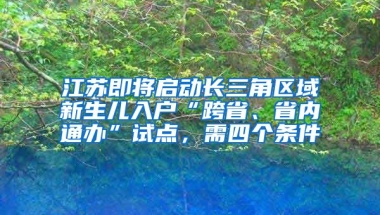 江苏即将启动长三角区域新生儿入户“跨省、省内通办”试点，需四个条件